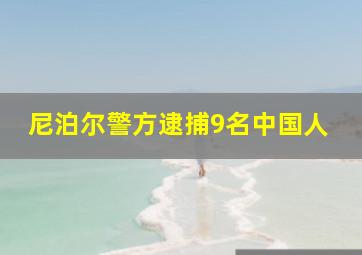 尼泊尔警方逮捕9名中国人